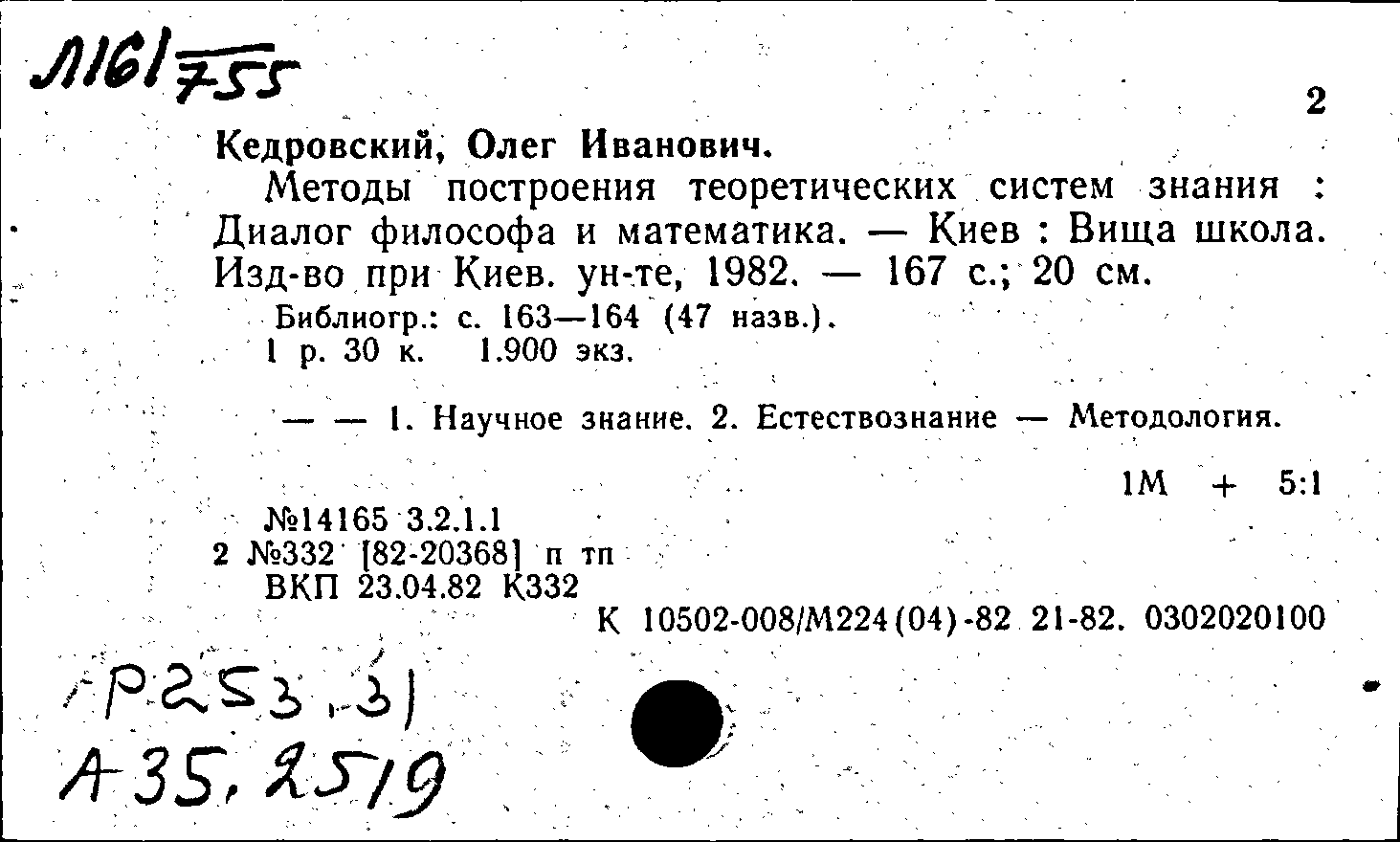 Л161/755

2

Кедровский, Олег Иванович.

Методы построения теоретических систем знания : Диалог философа и математика. — Киев : Вища школа. Изд-во при Киев. ун-те, 1982. — 167 с.; 20 см.

Библиогр.: с. 163—164 (47 назв.).
1 р. 30 к. 1.900 экз.

— — 1. Научное знание. 2. Естествознание — Методология.

1М + 5:1

№14165 3.2.1.1
2 №332 [82-20368] п тп
ВКП 23.04.82 К332

К 10502-008/М224(04)-82 21-82. 0302020100

Р253.31
А35.2519